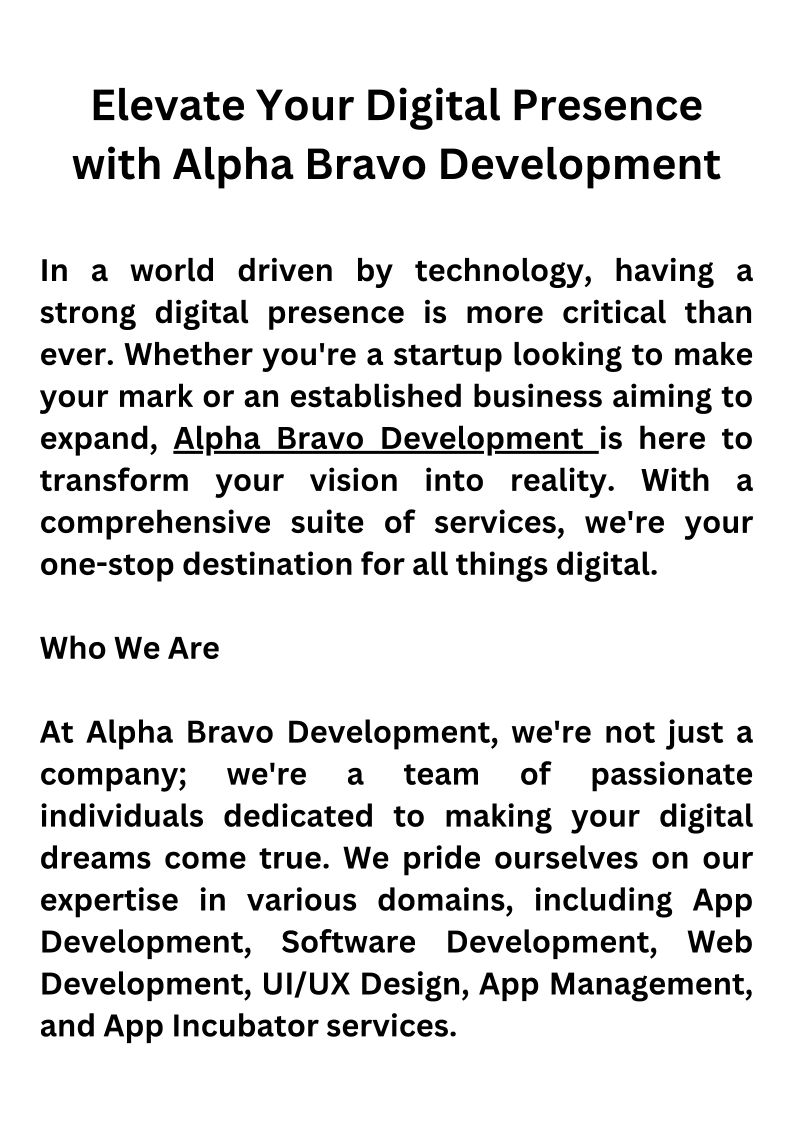 Elevate Your Digital Presence with Alpha Bravo Development

In a world driven by technology, having a strong digital presence is more critical than ever. Whether you're a startup looking to make your mark or an established business aiming to expand, Alpha Bravo Development is here to transform your vision into reality. With a comprehensive suite of services, we're your one-stop destination for all things digital.

Who We Are

At Alpha Bravo Development, we're not just a company; we're a team of passionate individuals dedicated to making your digital dreams come true. We pride ourselves on our expertise in various domains, including App Development, Software Development, Web Development, UI/UX Design, App Management, and App Incubator services.